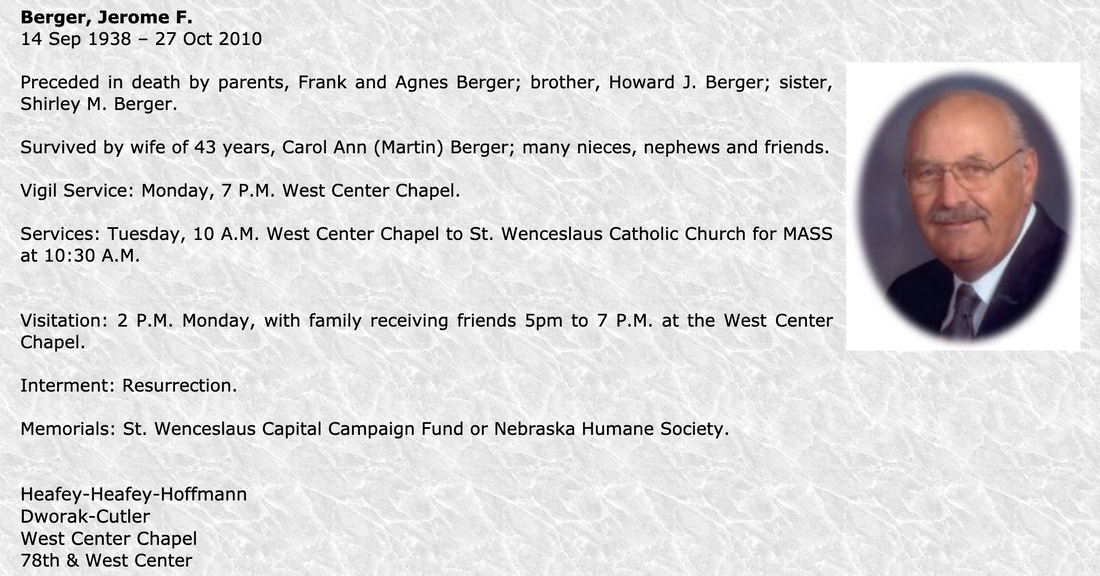 Berger, Jerome F.
14 Sep 1938 – 27 Oct 2010

Preceded in death by parents, Frank and Agnes Berger; brother, Howard J. Berger; sister, Shirley M. Berger.

Survived by wife of 43 years, Carol Ann (Martin) Berger; many nieces, nephews and friends.

Vigil Service: Monday, 7 P.M. West Center Chapel.

Services: Tuesday, 10 A.M. West Center Chapel to St. Wenceslaus Catholic Church for MASS at 10:30 A.M.

Visitation: 2 P.M. Monday, with family receiving friends 5pm to 7 P.M. at the West Center Chapel.

Interment: Resurrection.

Memorials: St. Wenceslaus Capital Campaign Fund or Nebraska Humane Society.

Heafey-Heafey-Hoffmann
Dworak-Cutler
West Center Chapel
78th & West Center